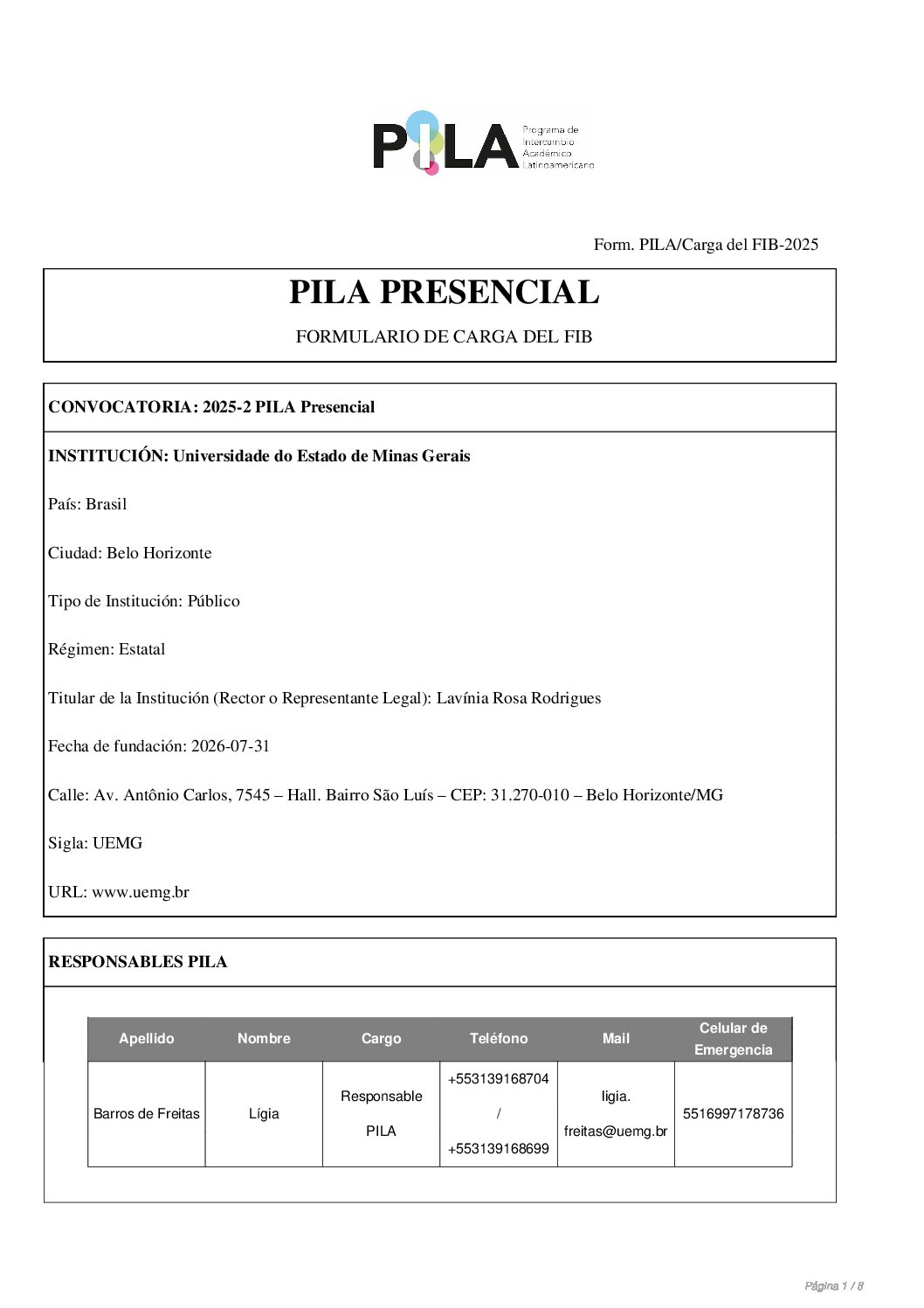 PILA
Programa de Intercambio Académico Latinoamericano

Form. PILA/Carga del FIB-2025

PILA PRESENCIAL

FORMULARIO DE CARGA DEL FIB

CONVOCATORIA: 2025-2 PILA Presencial

INSTITUCIÓN: Universidade do Estado de Minas Gerais

País: Brasil

Ciudad: Belo Horizonte

Tipo de Institución: Público

Régimen: Estatal

Titular de la Institución (Rector o Representante Legal): Lavínia Rosa Rodrigues

Fecha de fundación: 2026-07-31

Calle: Av. Antônio Carlos, 7545 – Hall. Bairro São Luís – CEP: 31.270-010 – Belo Horizonte/MG

Sigla: UEMG

URL: www.uemg.br

RESPONSABLES PILA

| Apellido | Nombre | Cargo | Teléfono | Mail | Celular de Emergencia |
|---|---|---|---|---|---|
| Barros de Freitas | Lígia | Responsable PILA | +553139168704 / +553139168699 | ligia. freitas@uemg.br | 5516997178736 |

Página 1 / 8